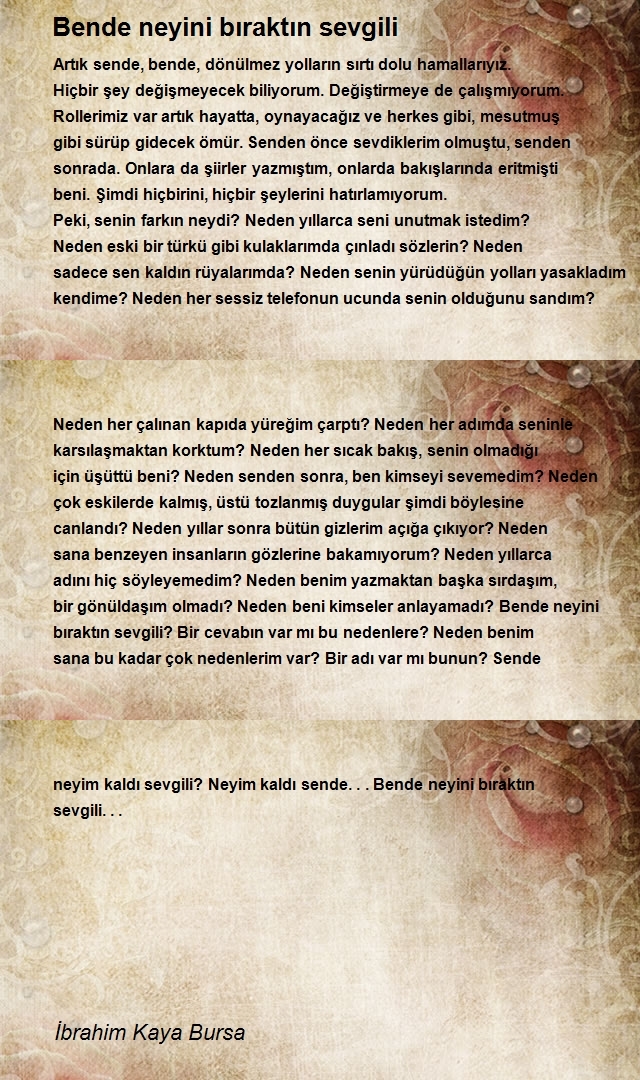 Bende neyini bıraktın sevgili

Artık sende, bende, dönülmez yolların sırtı dolu hamallarıyız.
Hiçbir şey değişmeyecek biliyorum. Değiştirmeye de çalışmıyorum.
Rollerimiz var artık hayatta, oynayacağız ve herkes gibi, mesutmuş gibi sürüp gidecek ömür. Senden önce sevdiklerim olmuştu, senden sonrada. Onlara da şiirler yazmıştım, onlarda bakışlarında eritmişti beni. Şimdi hiçbirini, hiçbir şeylerini hatırlamıyorum.
Peki, senin farkın neydi? Neden yıllarca seni unutmak istedim?
Neden eski bir türkü gibi kulaklarımda çınladı sözlerin? Neden sadece sen kaldın rüyalarımda? Neden senin yürüdüğün yolları yasakladım kendime? Neden her sessiz telefonun ucunda senin olduğunu sandım?

Neden her çalınan kapıda yüreğim çarptı? Neden her adımda seninle karsılaşmaktan korktum? Neden her sıcak bakış, senin olmadığı için üşüttü beni? Neden senden sonra, ben kimseyi sevemedim? Neden çok eskilerde kalmış, üstü tozlanmış duygular şimdi böylesine canlandı? Neden yıllar sonra bütün gizlerim açığa çıkıyor? Neden sana benzeyen insanların gözlerine bakamıyorum? Neden yıllarca adını hiç söyleyemedim? Neden benim yazmaktan başka sırdaşım, bir gönüldaşım olmadı? Neden beni kimseler anlayamadı? Bende neyini bıraktın sevgili? Bir cevabın var mı bu nedenlere? Neden benim sana bu kadar çok nedenlerim var? Bir adı var mı bunun? Sende

neyim kaldı sevgili? Neyim kaldı sende. . . Bende neyini bıraktın sevgili. . .

İbrahim Kaya Bursa